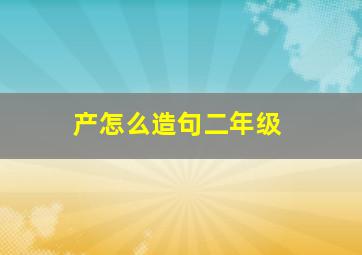 产怎么造句二年级